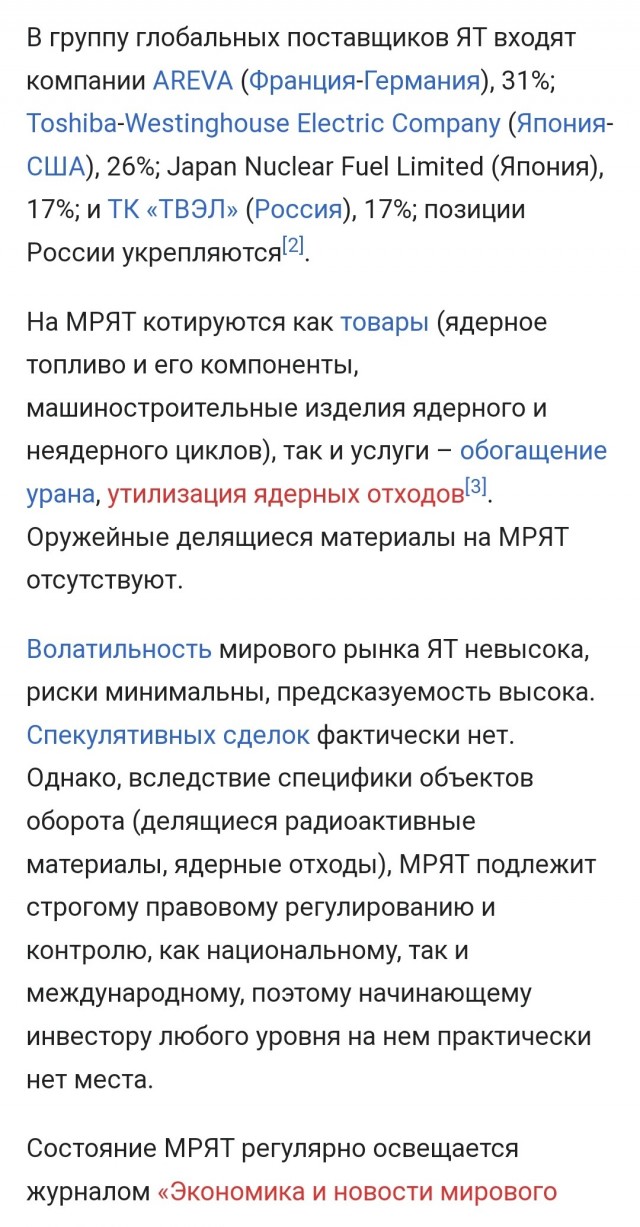 В группу глобальных поставщиков ЯТ входят компании AREVA (Франция-Германия), 31%; Toshiba-Westinghouse Electric Company (Япония-США), 26%; Japan Nuclear Fuel Limited (Япония), 17%; и ТК «ТВЭЛ» (Россия), 17%; позиции России укрепляются[2].

На МРЯТ котируются как товары (ядерное топливо и его компоненты, машиностроительные изделия ядерного и неядерного циклов), так и услуги – обогащение урана, утилизация ядерных отходов[3]. Оружейные делящиеся материалы на МРЯТ отсутствуют.

Волатильность мирового рынка ЯТ невысока, риски минимальны, предсказуемость высока. Спекулятивных сделок фактически нет. Однако, вследствие специфики объектов оборота (делящиеся радиоактивные материалы, ядерные отходы), МРЯТ подлежит строгому правовому регулированию и контролю, как национальному, так и международному, поэтому начинающему инвестору любого уровня на нем практически нет места.

Состояние МРЯТ регулярно освещается журналом «Экономика и новости мирового